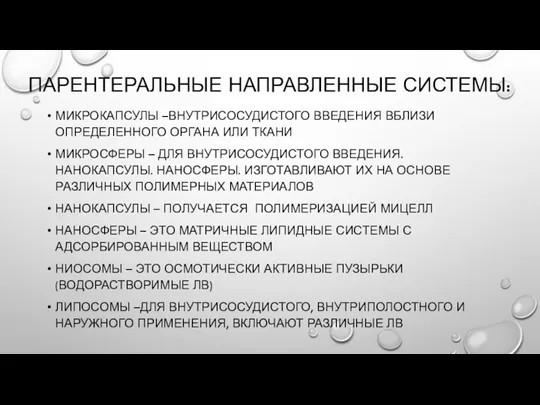 ПАРЕНТЕРАЛЬНЫЕ НАПРАВЛЕННЫЕ СИСТЕМЫ:

• МИКРОКАПСУЛЫ –ВНУТРИСОСУДИСТОГО ВВЕДЕНИЯ ВБЛИЗИ ОПРЕДЕЛЕННОГО ОРГАНА ИЛИ ТКАНИ

• МИКРОСФЕРЫ – ДЛЯ ВНУТРИСОСУДИСТОГО ВВЕДЕНИЯ. НАНОКАПСУЛЫ. НАНОСФЕРЫ. ИЗГОТАВЛИВАЮТ ИХ НА ОСНОВЕ РАЗЛИЧНЫХ ПОЛИМЕРНЫХ МАТЕРИАЛОВ

• НАНОКАПСУЛЫ – ПОЛУЧАЕТСЯ ПОЛИМЕРИЗАЦИЕЙ МИЦЕЛЛ

• НАНОСФЕРЫ – ЭТО МАТРИЧНЫЕ ЛИПИДНЫЕ СИСТЕМЫ С АДСОРБИРОВАННЫМ ВЕЩЕСТВОМ

• НИОСОМЫ – ЭТО ОСМОТИЧЕСКИ АКТИВНЫЕ ПУЗЫРЬКИ (ВОДОРАСТВОРИМЫЕ ЛВ)

• ЛИПОСОМЫ –ДЛЯ ВНУТРИСОСУДИСТОГО, ВНУТРИПОЛОСТНОГО И НАРУЖНОГО ПРИМЕНЕНИЯ, ВКЛЮЧАЮТ РАЗЛИЧНЫЕ ЛВ